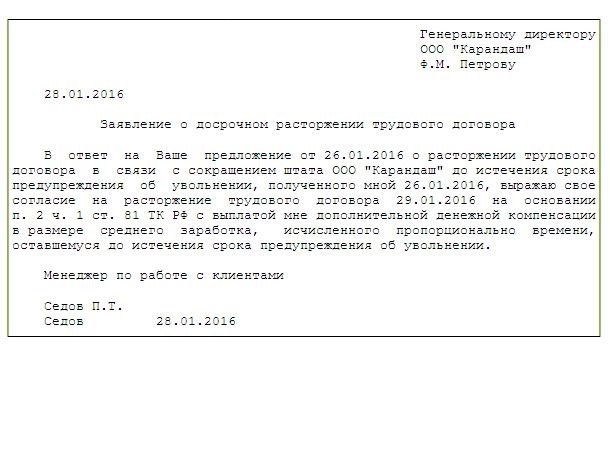 Генеральному директору
ООО "Карандаш"
Ф.М. Петрову

28.01.2016

Заявление о досрочном расторжении трудового договора

В ответ на Ваше предложение от 26.01.2016 о расторжении трудового договора в связи с сокращением штата ООО "Карандаш" до истечения срока предупреждения об увольнении, полученного мной 26.01.2016, выражаю свое согласие на расторжение трудового договора 29.01.2016 на основании п. 2 ч. 1 ст. 81 ТК РФ с выплатой мне дополнительной денежной компенсации в размере среднего заработка, исчисленного пропорционально времени, оставшемуся до истечения срока предупреждения об увольнении.

Менеджер по работе с клиентами

Седов П.Т.
Седов 28.01.2016